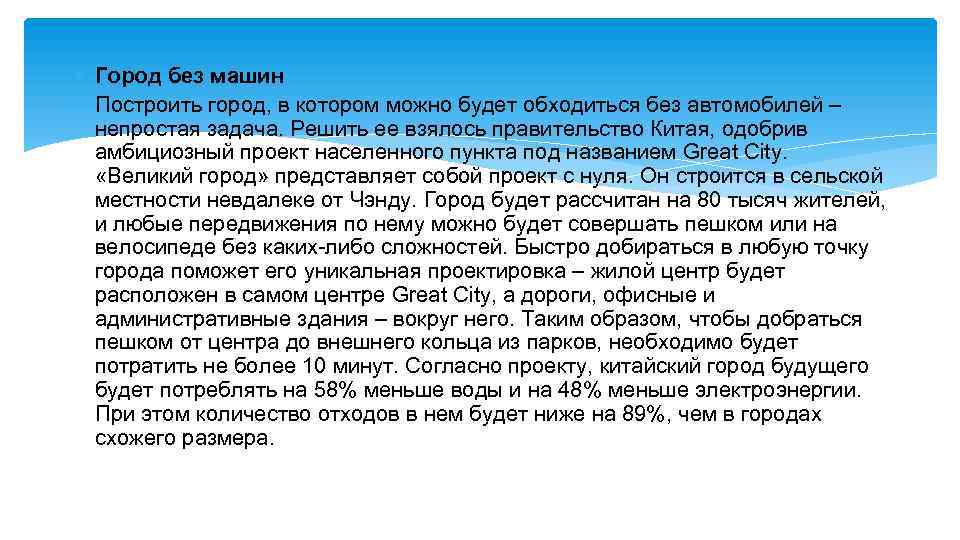 Город без машин

Построить город, в котором можно будет обходиться без автомобилей – непростая задача. Решить ее взялось правительство Китая, одобрив амбициозный проект населенного пункта под названием Great City. «Великий город» представляет собой проект с нуля. Он строится в сельской местности невдалеке от Чэнду. Город будет рассчитан на 80 тысяч жителей, и любые передвижения по нему можно будет совершать пешком или на велосипеде без каких-либо сложностей. Быстро добираться в любую точку города поможет его уникальная проектировка – жилой центр будет расположен в самом центре Great City, а дороги, офисные и административные здания – вокруг него. Таким образом, чтобы добраться пешком от центра до внешнего кольца из парков, необходимо будет потратить не более 10 минут. Согласно проекту, китайский город будущего будет потреблять на 58% меньше воды и на 48% меньше электроэнергии. При этом количество отходов в нем будет ниже на 89%, чем в городах схожего размера.